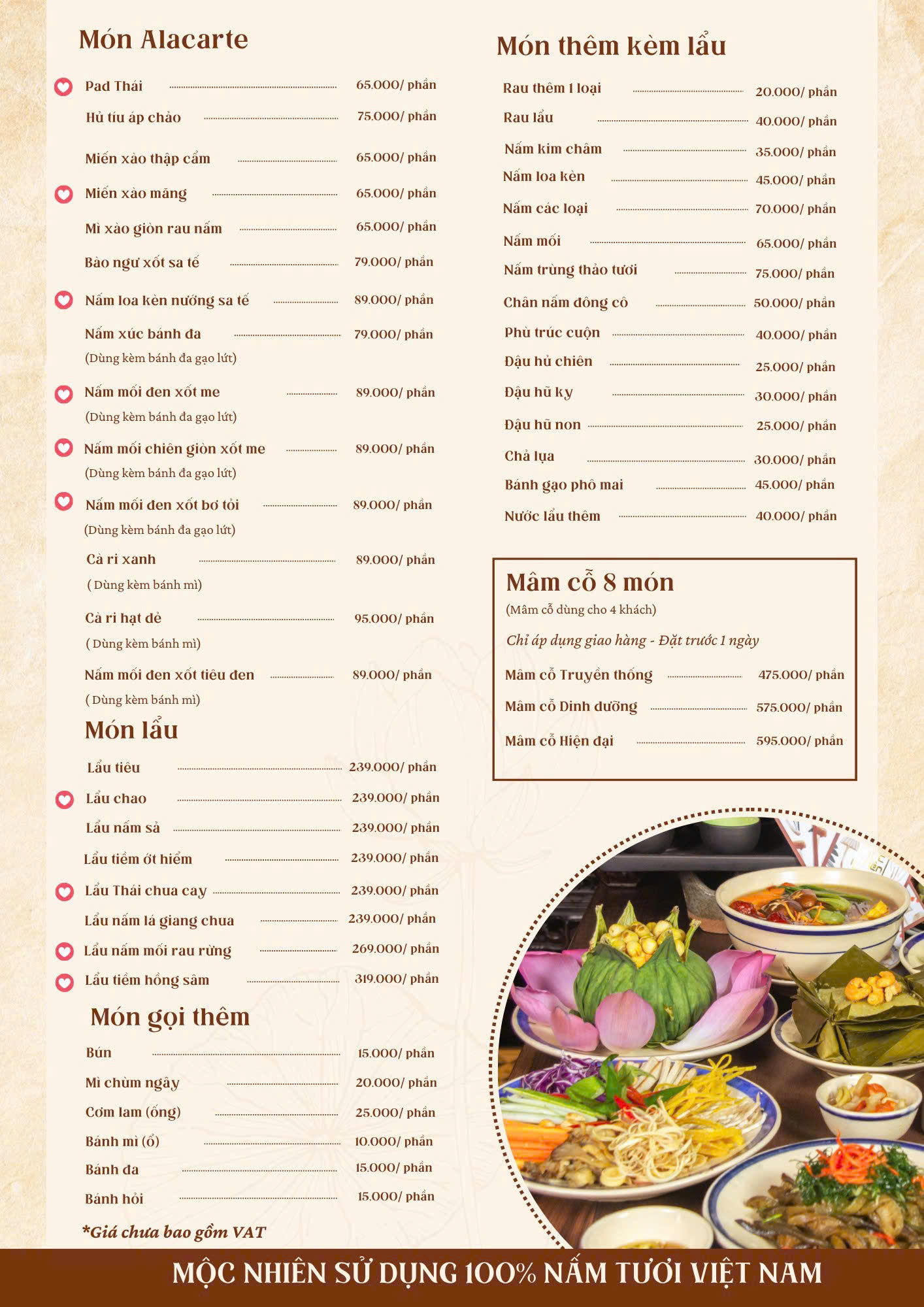 Món Alacarte

Pad Thái 65.000/ phần
Hủ tíu áp chảo 75.000/ phần
Miến xào thập cẩm 65.000/ phần
Miến xào măng 65.000/ phần
Mì xào giòn rau nấm 65.000/ phần
Bào ngư xốt sa tế 79.000/ phần
Nấm loa kèn nướng sa tế 89.000/ phần
Nấm xúc bánh đa 79.000/ phần
(Dùng kèm bánh đa gạo lứt)
Nấm mối đen xốt me 89.000/ phần
(Dùng kèm bánh đa gạo lứt)
Nấm mối chiên giòn xốt me 89.000/ phần
(Dùng kèm bánh đa gạo lứt)
Nấm mối đen xốt bơ tỏi 89.000/ phần
(Dùng kèm bánh đa gạo lứt)
Cà ri xanh 89.000/ phần
( Dùng kèm bánh mì)
Cà ri hạt dẻ 95.000/ phần
( Dùng kèm bánh mì)
Nấm mối đen xốt tiêu đen 89.000/ phần
( Dùng kèm bánh mì)

Món lẩu

Lẩu tiêu 239.000/ phần
Lẩu chao 239.000/ phần
Lẩu nấm sả 239.000/ phần
Lẩu tiềm ớt hiểm 239.000/ phần
Lẩu Thái chua cay 239.000/ phần
Lẩu nấm lá giang chua 239.000/ phần
Lẩu nấm mối rau rừng 269.000/ phần
Lẩu tiềm hồng sâm 319.000/ phần

Món gọi thêm

Bún 15.000/ phần
Mì chùm ngây 20.000/ phần
Cơm lam (ống) 25.000/ phần
Bánh mì (ổ) 10.000/ phần
Bánh đa 15.000/ phần
Bánh hỏi 15.000/ phần

*Giá chưa bao gồm VAT

Món thêm kèm lẩu

Rau thêm 1 loại 20.000/ phần
Rau lẩu 40.000/ phần
Nấm kim châm 35.000/ phần
Nấm loa kèn 45.000/ phần
Nấm các loại 70.000/ phần
Nấm mối 65.000/ phần
Nấm trùng thảo tươi 75.000/ phần
Chân nấm đông cô 50.000/ phần
Phù trúc cuộn 40.000/ phần
Đậu hủ chiên 25.000/ phần
Đậu hũ ky 30.000/ phần
Đậu hũ non 25.000/ phần
Chả lụa 30.000/ phần
Bánh gạo phô mai 45.000/ phần
Nước lẩu thêm 40.000/ phần

Mâm cỗ 8 món
(Mâm cỗ dùng cho 4 khách)
Chỉ áp dụng giao hàng - Đặt trước 1 ngày
Mâm cỗ Truyền thống 475.000/ phần
Mâm cỗ Dinh dưỡng 575.000/ phần
Mâm cỗ Hiện đại 595.000/ phần

MỘC NHIÊN SỬ DỤNG 100% NẤM TƯƠI VIỆT NAM